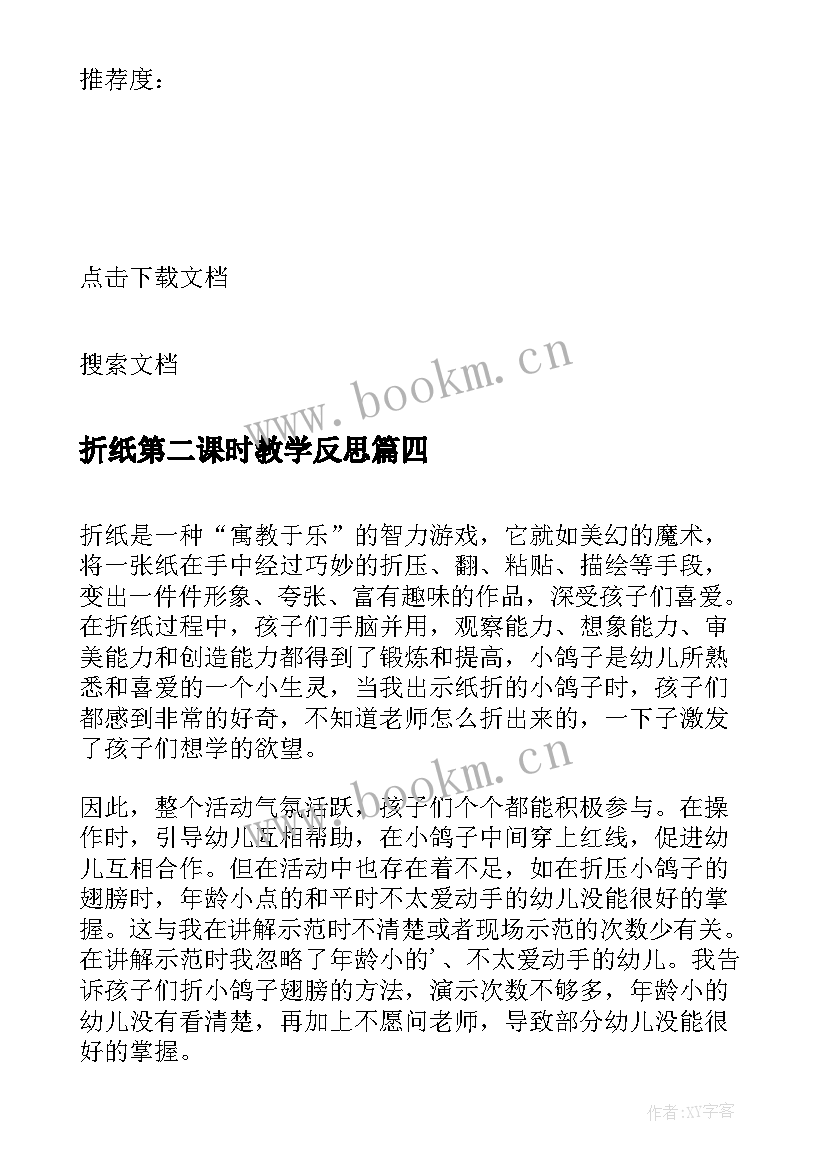 推荐度：

点击下载文档

搜索文档

www.bookm.cn

折纸第二课时教学反思篇四

折纸是一种“寓教于乐”的智力游戏，它就如美幻的魔术，将一张纸在手中经过巧妙的折压、翻、粘贴、描绘等手段，变出一件件形象、夸张、富有趣味的作品，深受孩子们喜爱。在折纸过程中，孩子们手脑并用，观察能力、想象能力、审美能力和创造能力都得到了锻炼和提高，小鸽子是幼儿所熟悉和喜爱的一个小生灵，当我出示纸折的小鸽子时，孩子们都感到非常的好奇，不知道老师怎么折出来的，一下子激发了孩子们想学的欲望。

www.bookm.cn

因此，整个活动气氛活跃，孩子们个个都能积极参与。在操作时，引导幼儿互相帮助，在小鸽子中间穿上红线，促进幼儿互相合作。但在活动中也存在着不足，如在折压小鸽子的翅膀时，年龄小点的和平时不太爱动手的幼儿没能很好的掌握。这与我在讲解示范时不清楚或者现场示范的次数少有关。在讲解示范时我忽略了年龄小的’、不太爱动手的幼儿。我告诉孩子们折小鸽子翅膀的方法，演示次数不够多，年龄小的幼儿没有看清楚，再加上不愿问老师，导致部分幼儿没能很好的掌握。

作者:XY字客